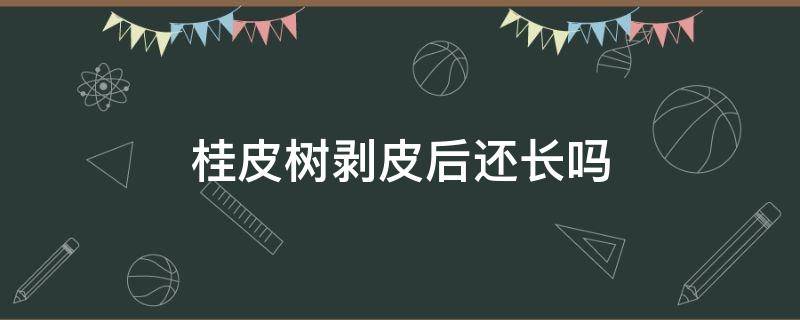 桂皮树剥皮后还长吗